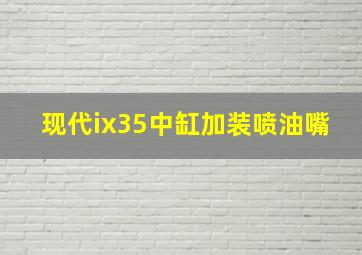 现代ix35中缸加装喷油嘴